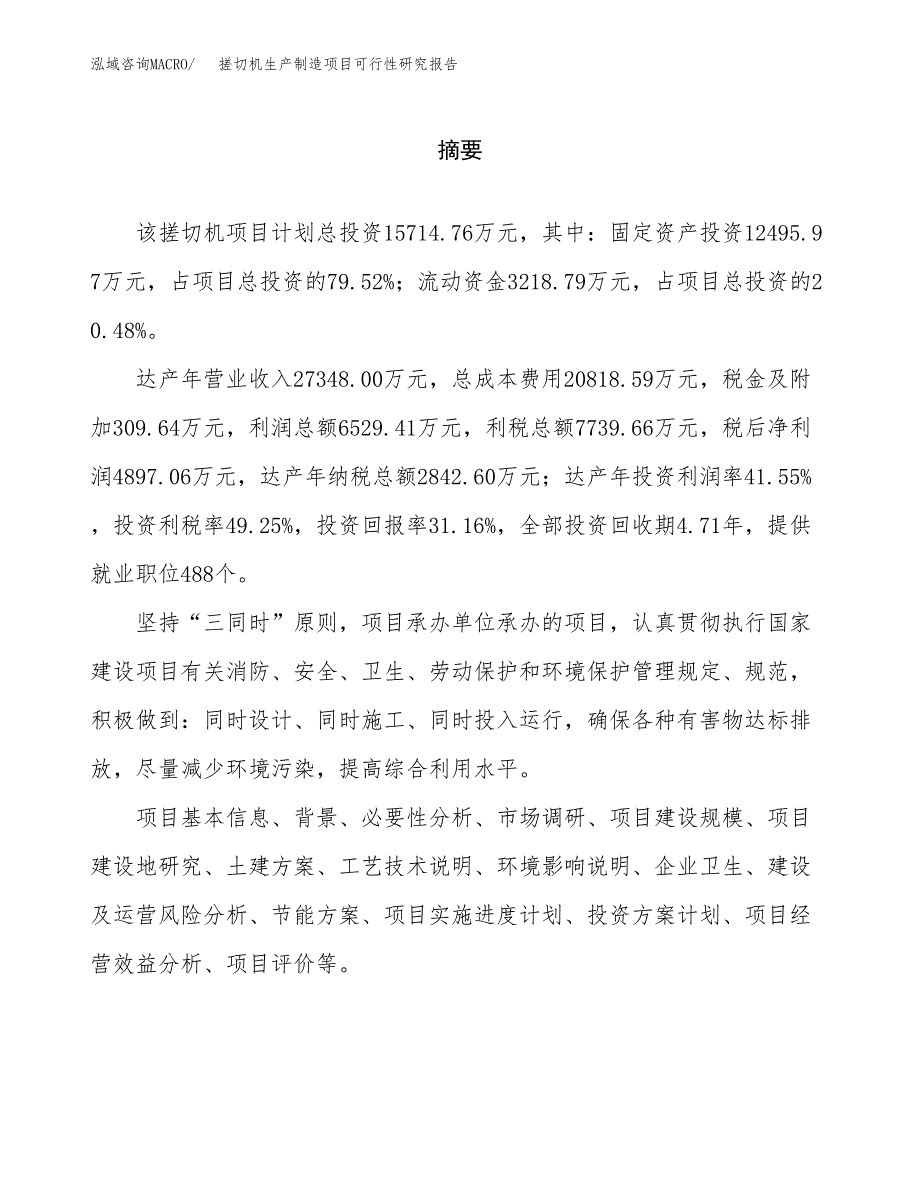 泓域咨询MACRO/　搓切机生产制造项目可行性研究报告

摘要

该搓切机项目计划总投资15714.76万元，其中：固定资产投资12495.97万元，占项目总投资的79.52%；流动资金3218.79万元，占项目总投资的20.48%。

达产年营业收入27348.00万元，总成本费用20818.59万元，税金及附加309.64万元，利润总额6529.41万元，利税总额7739.66万元，税后净利润4897.06万元，达产年纳税总额2842.60万元；达产年投资利润率41.55%，投资利税率49.25%，投资回报率31.16%，全部投资回收期4.71年，提供就业职位488个。

坚持“三同时”原则，项目承办单位承办的项目，认真贯彻执行国家建设项目有关消防、安全、卫生、劳动保护和环境保护管理规定、规范，积极做到：同时设计、同时施工、同时投入运行，确保各种有害物达标排放，尽量减少环境污染，提高综合利用水平。

项目基本信息、背景、必要性分析、市场调研、项目建设规模、项目建设地研究、土建方案、工艺技术说明、环境影响说明、企业卫生、建设及运营风险分析、节能方案、项目实施进度计划、投资方案计划、项目经营效益分析、项目评价等。